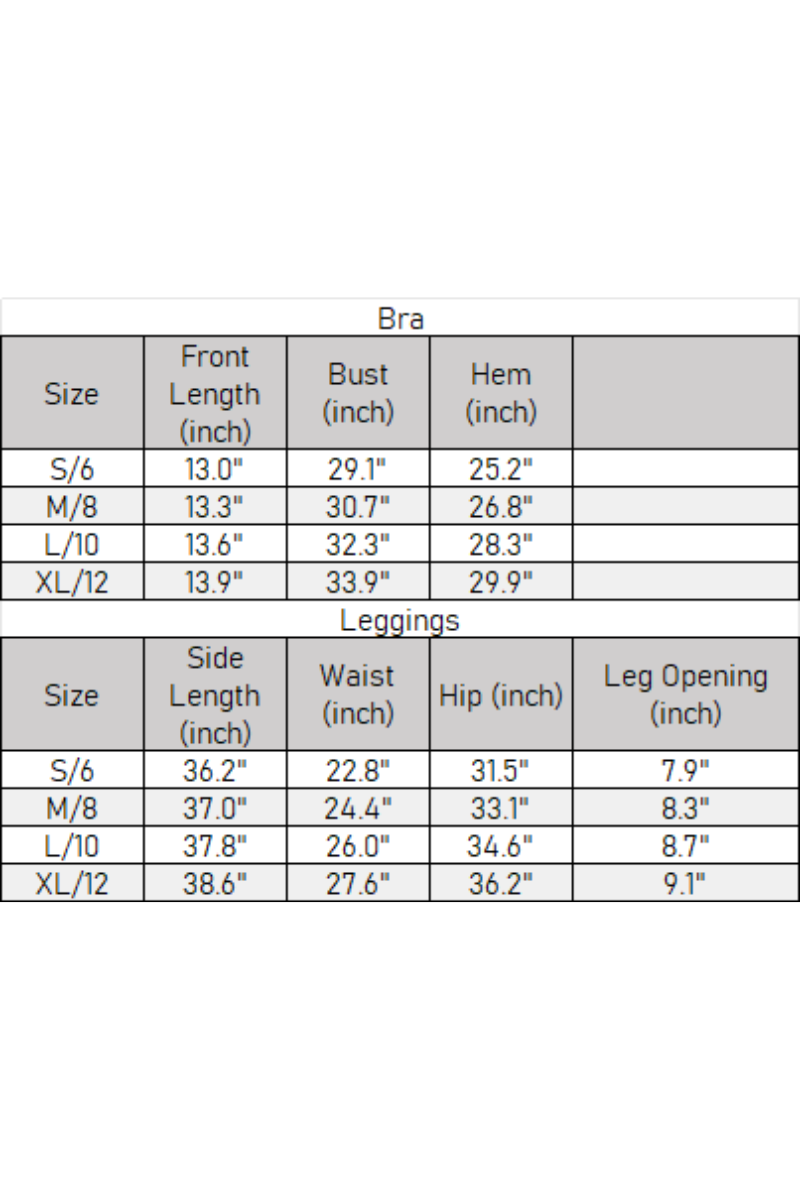 Bra

| Size | Front Length (inch) | Bust (inch) | Hem (inch) | |
|---|---|---|---|---|
| S/6 | 13.0" | 29.1" | 25.2" | |
| M/8 | 13.3" | 30.7" | 26.8" | |
| L/10 | 13.6" | 32.3" | 28.3" | |
| XL/12 | 13.9" | 33.9" | 29.9" | |

Leggings

| Size | Side Length (inch) | Waist (inch) | Hip (inch) | Leg Opening (inch) |
|---|---|---|---|---|
| S/6 | 36.2" | 22.8" | 31.5" | 7.9" |
| M/8 | 37.0" | 24.4" | 33.1" | 8.3" |
| L/10 | 37.8" | 26.0" | 34.6" | 8.7" |
| XL/12 | 38.6" | 27.6" | 36.2" | 9.1" |